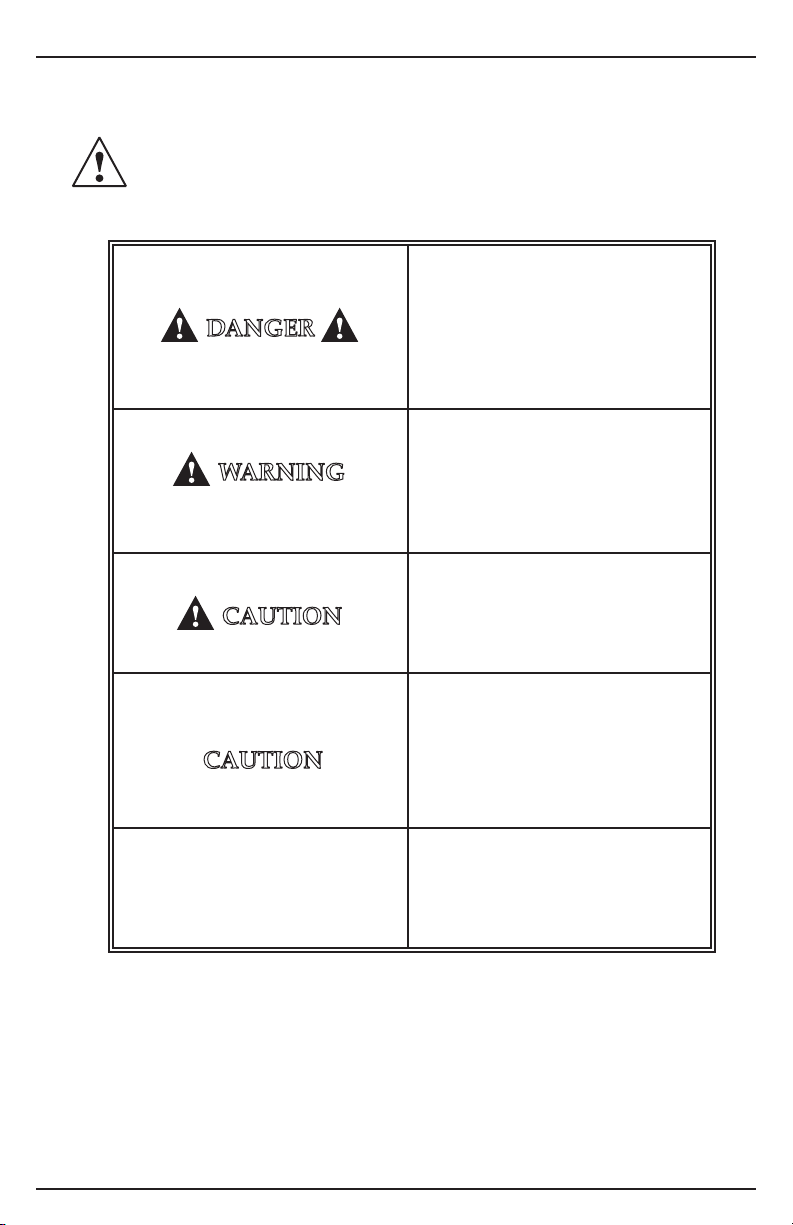 | DANGER | |
|---|---|
| WARNING | |
| CAUTION | |
| CAUTION | |
| | |